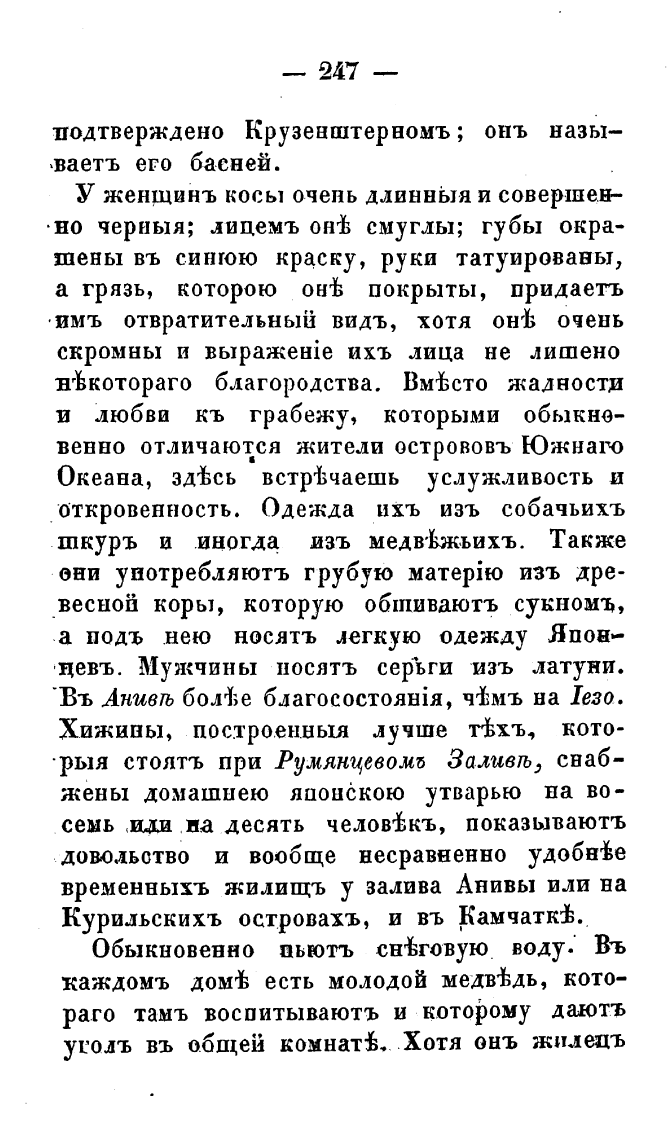 — 247 —

подтверждено Крузенштерномъ; онъ называетъ его басней.

У женщинъ косы очень длинныя и совершенно черныя; лицемъ онѣ смуглы; губы окрашены въ синюю краску, руки татуированы, а грязь, которою онѣ покрыты, придаетъ имъ отвратительный видъ, хотя онѣ очень скромны и выраженіе ихъ лица не лишено нѣкотораго благородства. Вмѣсто жадности и любви къ грабежу, которыми обыкновенно отличаются жители острововъ Южнаго Океана, здѣсь встрѣчаешь услужливость и откровенность. Одежда ихъ изъ собачьихъ шкуръ и иногда изъ медвѣжьихъ. Также они употребляютъ грубую матерію изъ древесной коры, которую обшиваютъ сукномъ, а подъ нею носятъ легкую одежду Японцевъ. Мужчины носятъ серьги изъ латуни. Въ Анивѣ болѣе благосостоянія, чѣмъ на Іезо. Хижины, построенныя лучше тѣхъ, которыя стоятъ при Румянцевомъ Заливѣ, снабжены домашнею японскою утварью на восемь или на десять человѣкъ, показываютъ довольство и вообще несравненно удобнѣе временныхъ жилищъ у залива Анивы или на Курильскихъ островахъ, и въ Камчаткѣ.

Обыкновенно пьютъ снѣговую воду. Въ каждомъ домѣ есть молодой медвѣдь, котораго тамъ воспитываютъ и которому даютъ уголъ въ общей комнатѣ. Хотя онъ жилецъ